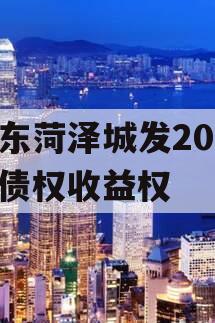 东菏泽城发20
债权收益权